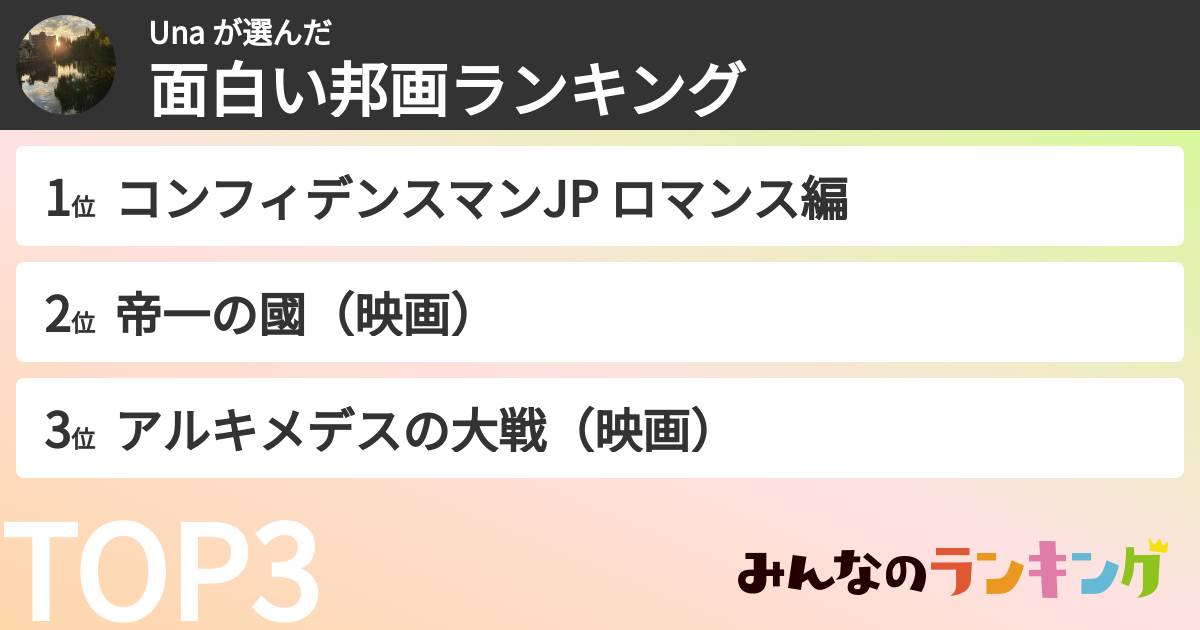 Una が選んだ
面白い邦画ランキング

1位 コンフィデンスマンJP ロマンス編

2位 帝一の國（映画）

3位 アルキメデスの大戦（映画）

TOP3

みんなのランキング